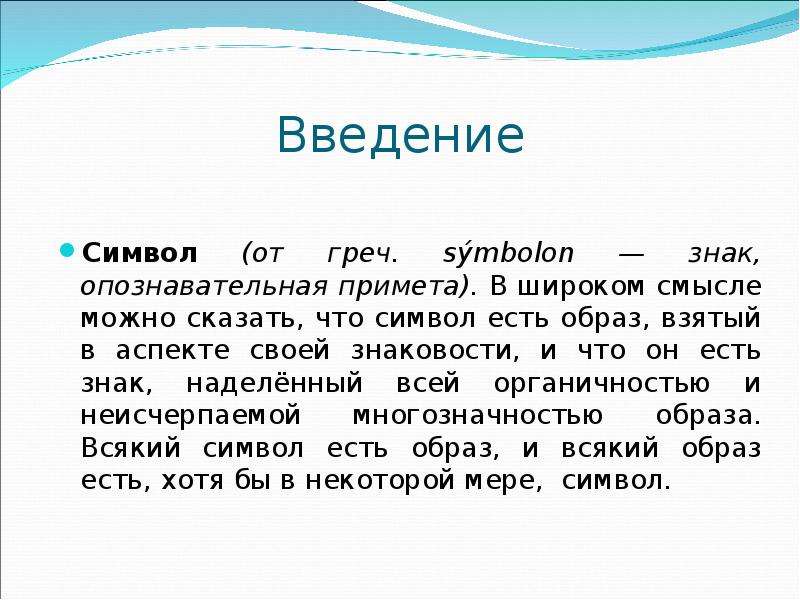 Введение

Символ (от греч. sýmbolon — знак, опознавательная примета). В широком смысле можно сказать, что символ есть образ, взятый в аспекте своей знаковости, и что он есть знак, наделённый всей органичностью и неисчерпаемой многозначностью образа. Всякий символ есть образ, и всякий образ есть, хотя бы в некоторой мере, символ.